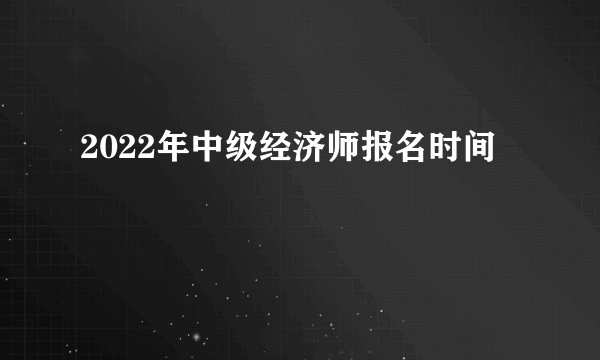 2022年中级经济师报名时间